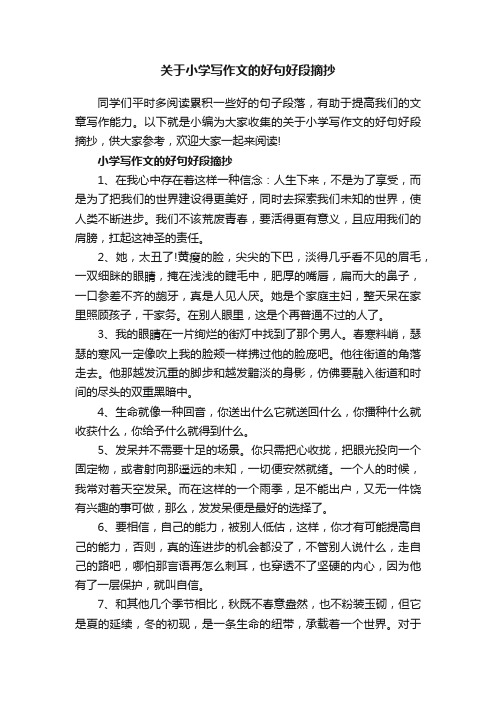 关于小学写作文的好句好段摘抄

同学们平时多阅读累积一些好的句子段落，有助于提高我们的文章写作能力。以下就是小编为大家收集的关于小学写作文的好句好段摘抄，供大家参考，欢迎大家一起来阅读!

小学写作文的好句好段摘抄

1、在我心中存在着这样一种信念：人生下来，不是为了享受，而是为了把我们的世界建设得更美好，同时去探索我们未知的世界，使人类不断进步。我们不该荒废青春，要活得更有意义，且应用我们的肩膀，扛起这神圣的责任。

2、她，太丑了!黄瘦的脸，尖尖的下巴，淡得几乎看不见的眉毛，一双细眯的眼睛，掩在浅浅的睫毛中，肥厚的嘴唇，扁而大的鼻子，一口参差不齐的龅牙，真是人见人厌。她是个家庭主妇，整天呆在家里照顾孩子，干家务。在别人眼里，这是个再普通不过的人了。

3、我的眼睛在一片绚烂的街灯中找到了那个男人。春寒料峭，瑟瑟的寒风一定像吹上我的脸颊一样拂过他的脸庞吧。他往街道的角落走去。他那越发沉重的脚步和越发黯淡的身影，仿佛要融入街道和时间的尽头的双重黑暗中。

4、生命就像一种回音，你送出什么它就送回什么，你播种什么就收获什么，你给予什么就得到什么。

5、发呆并不需要十足的场景。你只需把心收拢，把眼光投向一个固定物，或者射向那遥远的未知，一切便安然就绪。一个人的时候，我常对着天空发呆。而在这样的一个雨季，足不能出户，又无一件饶有兴趣的事可做，那么，发发呆便是最好的选择了。

6、要相信，自己的能力，被别人低估，这样，你才有可能提高自己的能力，否则，真的连进步的机会都没了，不管别人说什么，走自己的路吧，哪怕那言语再怎么刺耳，也穿透不了坚硬的内心，因为他有了一层保护，就叫自信。

7、和其他几个季节相比，秋既不春意盎然，也不粉装玉砌，但它是夏的延续，冬的初现，是一条生命的纽带，承载着一个世界。对于